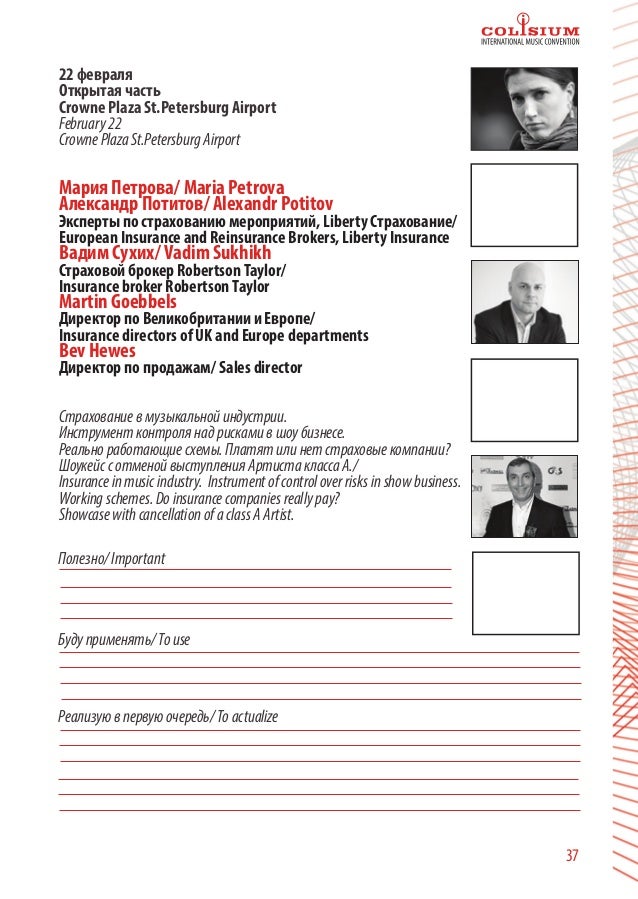 COLISIUM
INTERNATIONAL MUSIC CONVENTION

22 февраля
Открытая часть
Crowne Plaza St.Petersburg Airport
February 22
Crowne Plaza St.Petersburg Airport

Мария Петрова/ Maria Petrova
Александр Потитов/ Alexandr Potitov
Эксперты по страхованию мероприятий, Liberty Страхование/ European Insurance and Reinsurance Brokers, Liberty Insurance
Вадим Сухих/ Vadim Sukhikh
Страховой брокер Robertson Taylor/
Insurance broker Robertson Taylor
Martin Goebbels
Директор по Великобритании и Европе/
Insurance directors of UK and Europe departments
Bev Hewes
Директор по продажам/ Sales director

Страхование в музыкальной индустрии.
Инструмент контроля над рисками в шоу бизнесе.
Реально работающие схемы. Платят или нет страховые компании?
Шоукейс с отменой выступления Артиста класса А./
Insurance in music industry. Instrument of control over risks in show business.
Working schemes. Do insurance companies really pay?
Showcase with cancellation of a class A Artist.

Полезно/ Important

Буду применять/ To use

Реализую в первую очередь/ To actualize

37